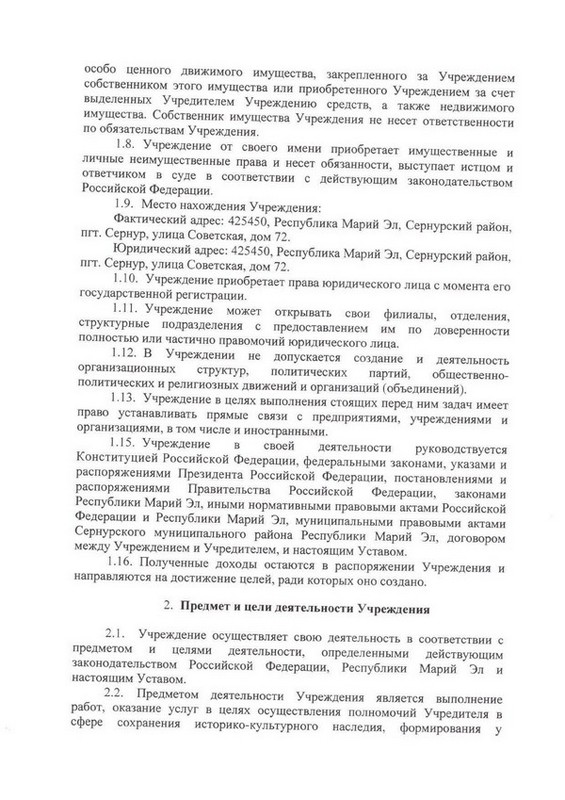 особо ценного движимого имущества, закрепленного за Учреждением собственником этого имущества или приобретенного Учреждением за счет выделенных Учредителем Учреждению средств, а также недвижимого имущества. Собственник имущества Учреждения не несет ответственности по обязательствам Учреждения.

1.8. Учреждение от своего имени приобретает имущественные и личные неимущественные права и несет обязанности, выступает истцом и ответчиком в суде в соответствии с действующим законодательством Российской Федерации.

1.9. Место нахождения Учреждения:

Фактический адрес: 425450, Республика Марий Эл, Сернурский район, пгт. Сернур, улица Советская, дом 72.

Юридический адрес: 425450, Республика Марий Эл, Сернурский район, пгт. Сернур, улица Советская, дом 72.

1.10. Учреждение приобретает права юридического лица с момента его государственной регистрации.

1.11. Учреждение может открывать свои филиалы, отделения, структурные подразделения с предоставлением им по доверенности полностью или частично правомочий юридического лица.

1.12. В Учреждении не допускается создание и деятельность организационных структур, политических партий, общественно-политических и религиозных движений и организаций (объединений).

1.13. Учреждение в целях выполнения стоящих перед ним задач имеет право устанавливать прямые связи с предприятиями, учреждениями и организациями, в том числе и иностранными.

1.15. Учреждение в своей деятельности руководствуется Конституцией Российской Федерации, федеральными законами, указами и распоряжениями Президента Российской Федерации, постановлениями и распоряжениями Правительства Российской Федерации, законами Республики Марий Эл, иными нормативными правовыми актами Российской Федерации и Республики Марий Эл, муниципальными правовыми актами Сернурского муниципального района Республики Марий Эл, договором между Учреждением и Учредителем, и настоящим Уставом.

1.16. Полученные доходы остаются в распоряжении Учреждения и направляются на достижение целей, ради которых оно создано.

2. Предмет и цели деятельности Учреждения

2.1. Учреждение осуществляет свою деятельность в соответствии с предметом и целями деятельности, определенными действующим законодательством Российской Федерации, Республики Марий Эл и настоящим Уставом.

2.2. Предметом деятельности Учреждения является выполнение работ, оказание услуг в целях осуществления полномочий Учредителя в сфере сохранения историко-культурного наследия, формирования у